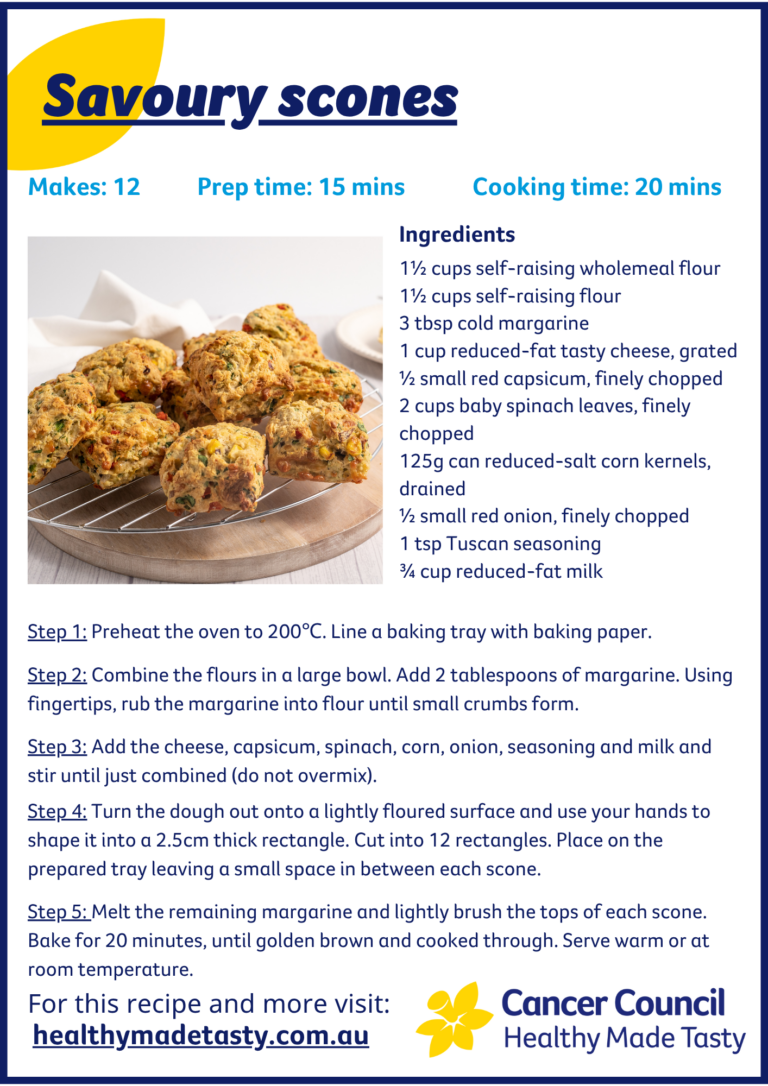 Savoury scones

Makes: 12 Prep time: 15 mins Cooking time: 20 mins

Ingredients
1½ cups self-raising wholemeal flour
1½ cups self-raising flour
3 tbsp cold margarine
1 cup reduced-fat tasty cheese, grated
½ small red capsicum, finely chopped
2 cups baby spinach leaves, finely chopped
125g can reduced-salt corn kernels, drained
½ small red onion, finely chopped
1 tsp Tuscan seasoning
¾ cup reduced-fat milk

Step 1: Preheat the oven to 200°C. Line a baking tray with baking paper.

Step 2: Combine the flours in a large bowl. Add 2 tablespoons of margarine. Using fingertips, rub the margarine into flour until small crumbs form.

Step 3: Add the cheese, capsicum, spinach, corn, onion, seasoning and milk and stir until just combined (do not overmix).

Step 4: Turn the dough out onto a lightly floured surface and use your hands to shape it into a 2.5cm thick rectangle. Cut into 12 rectangles. Place on the prepared tray leaving a small space in between each scone.

Step 5: Melt the remaining margarine and lightly brush the tops of each scone. Bake for 20 minutes, until golden brown and cooked through. Serve warm or at room temperature.

For this recipe and more visit:
healthymadetasty.com.au

Cancer Council
Healthy Made Tasty